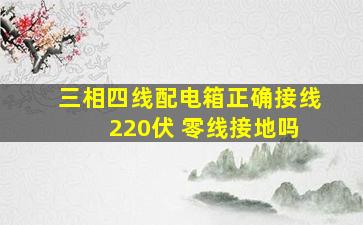 三相四线配电箱正确接线
220伏 零线接地吗